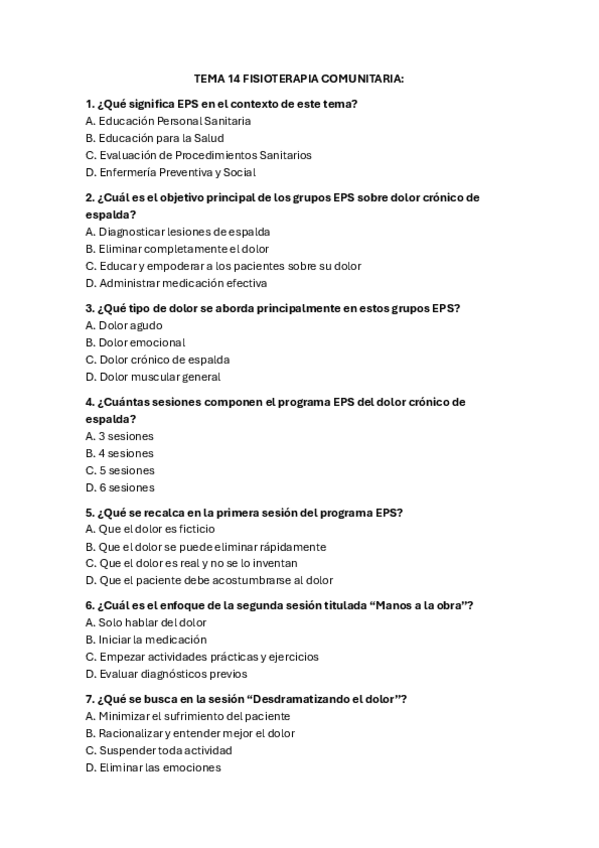 TEMA 14 FISIOTERAPIA COMUNITARIA:

1. ¿Qué significa EPS en el contexto de este tema?
A. Educación Personal Sanitaria
B. Educación para la Salud
C. Evaluación de Procedimientos Sanitarios
D. Enfermería Preventiva y Social

2. ¿Cuál es el objetivo principal de los grupos EPS sobre dolor crónico de espalda?
A. Diagnosticar lesiones de espalda
B. Eliminar completamente el dolor
C. Educar y empoderar a los pacientes sobre su dolor
D. Administrar medicación efectiva

3. ¿Qué tipo de dolor se aborda principalmente en estos grupos EPS?
A. Dolor agudo
B. Dolor emocional
C. Dolor crónico de espalda
D. Dolor muscular general

4. ¿Cuántas sesiones componen el programa EPS del dolor crónico de espalda?
A. 3 sesiones
B. 4 sesiones
C. 5 sesiones
D. 6 sesiones

5. ¿Qué se recalca en la primera sesión del programa EPS?
A. Que el dolor es ficticio
B. Que el dolor se puede eliminar rápidamente
C. Que el dolor es real y no se lo inventan
D. Que el paciente debe acostumbrarse al dolor

6. ¿Cuál es el enfoque de la segunda sesión titulada “Manos a la obra”?
A. Solo hablar del dolor
B. Iniciar la medicación
C. Empezar actividades prácticas y ejercicios
D. Evaluar diagnósticos previos

7. ¿Qué se busca en la sesión “Desdramatizando el dolor”?
A. Minimizar el sufrimiento del paciente
B. Racionalizar y entender mejor el dolor
C. Suspender toda actividad
D. Eliminar las emociones